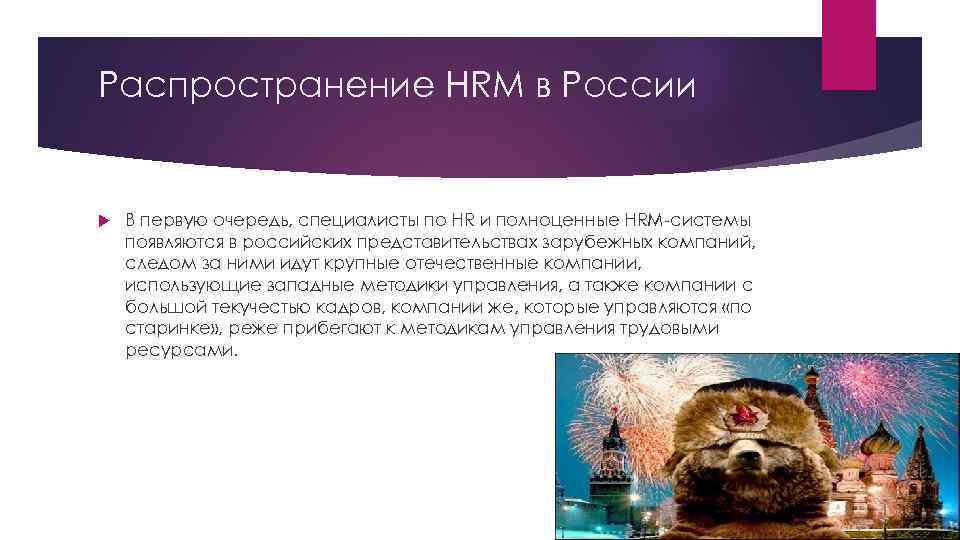 Распространение HRM в России

В первую очередь, специалисты по HR и полноценные HRM-системы появляются в российских представительствах зарубежных компаний, следом за ними идут крупные отечественные компании, использующие западные методики управления, а также компании с большой текучестью кадров, компании же, которые управляются «по старинке», реже прибегают к методикам управления трудовыми ресурсами.